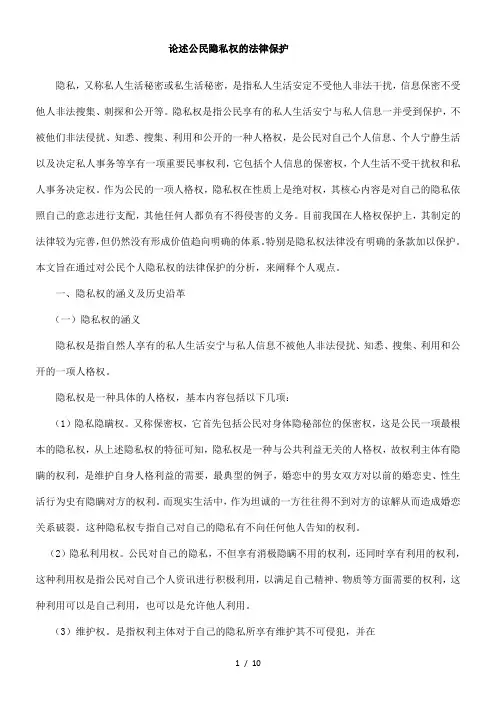 论述公民隐私权的法律保护

隐私，又称私人生活秘密或私生活秘密，是指私人生活安定不受他人非法干扰，信息保密不受他人非法搜集、刺探和公开等。隐私权是指公民享有的私人生活安宁与私人信息一并受到保护，不被他们非法侵扰、知悉、搜集、利用和公开的一种人格权，是公民对自己个人信息、个人宁静生活以及决定私人事务等享有一项重要民事权利，它包括个人信息的保密权，个人生活不受干扰权和私人事务决定权。作为公民的一项人格权，隐私权在性质上是绝对权，其核心内容是对自己的隐私依照自己的意志进行支配，其他任何人都负有不得侵害的义务。目前我国在人格权保护上，其制定的法律较为完善，但仍然没有形成价值趋向明确的体系。特别是隐私权法律没有明确的条款加以保护。本文旨在通过对公民个人隐私权的法律保护的分析，来阐释个人观点。

一、隐私权的涵义及历史沿革

（一）隐私权的涵义

隐私权是指自然人享有的私人生活安宁与私人信息不被他人非法侵扰、知悉、搜集、利用和公开的一项人格权。

隐私权是一种具体的人格权，基本内容包括以下几项：

（1）隐私隐瞒权。又称保密权，它首先包括公民对身体隐秘部位的保密权，这是公民一项最根本的隐私权，从上述隐私权的特征可知，隐私权是一种与公共利益无关的人格权，故权利主体有隐瞒的权利，是维护自身人格利益的需要，最典型的例子，婚恋中的男女双方对以前的婚恋史、性生活行为史有隐瞒对方的权利。而现实生活中，作为坦诚的一方往往得不到对方的谅解从而造成婚恋关系破裂。这种隐私权专指自己对自己的隐私有不向任何他人告知的权利。

（2）隐私利用权。公民对自己的隐私，不但享有消极隐瞒不用的权利，还同时享有利用的权利，这种利用权是指公民对自己个人资讯进行积极利用，以满足自己精神、物质等方面需要的权利，这种利用可以是自己利用，也可以是允许他人利用。

（3）维护权。是指权利主体对于自己的隐私所享有维护其不可侵犯，并在

1 / 10